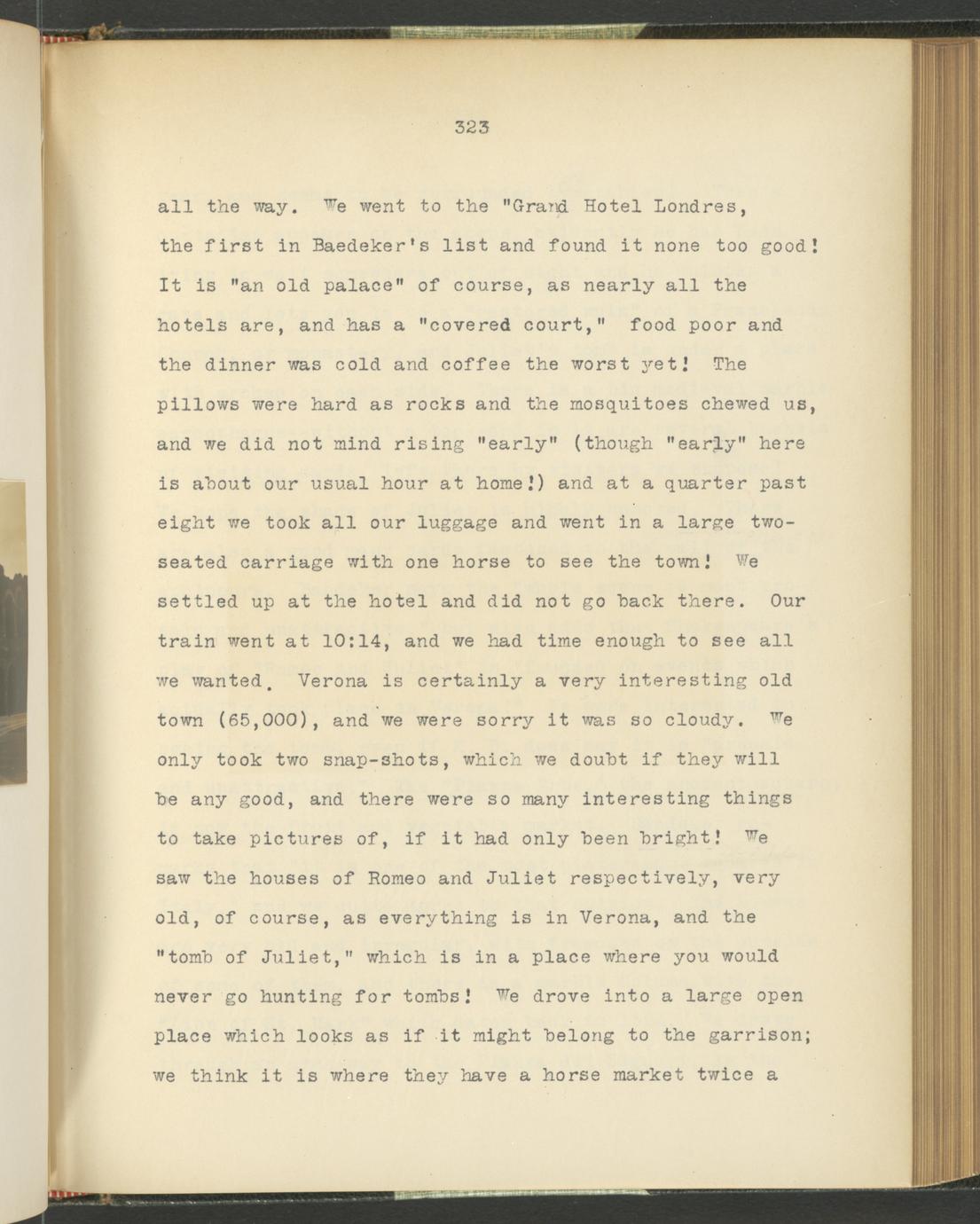 323

all the way. We went to the "Grand Hotel Londres, the first in Baedeker's list and found it none too good! It is "an old palace" of course, as nearly all the hotels are, and has a "covered court," food poor and the dinner was cold and coffee the worst yet! The pillows were hard as rocks and the mosquitoes chewed us, and we did not mind rising "early" (though "early" here is about our usual hour at home!) and at a quarter past eight we took all our luggage and went in a large two-seated carriage with one horse to see the town! We settled up at the hotel and did not go back there. Our train went at 10:14, and we had time enough to see all we wanted. Verona is certainly a very interesting old town (65,000), and we were sorry it was so cloudy. We only took two snap-shots, which we doubt if they will be any good, and there were so many interesting things to take pictures of, if it had only been bright! We saw the houses of Romeo and Juliet respectively, very old, of course, as everything is in Verona, and the "tomb of Juliet," which is in a place where you would never go hunting for tombs! We drove into a large open place which looks as if it might belong to the garrison; we think it is where they have a horse market twice a